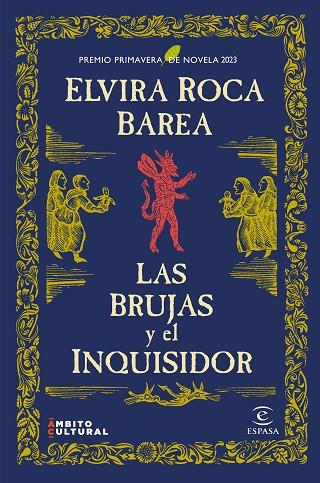 PREMIO PRIMAVERA DE NOVELA 2023

ELVIRA ROCA BAREA

LAS BRUJAS y el INQUISIDOR

ÁMBITO CULTURAL

ESPASA